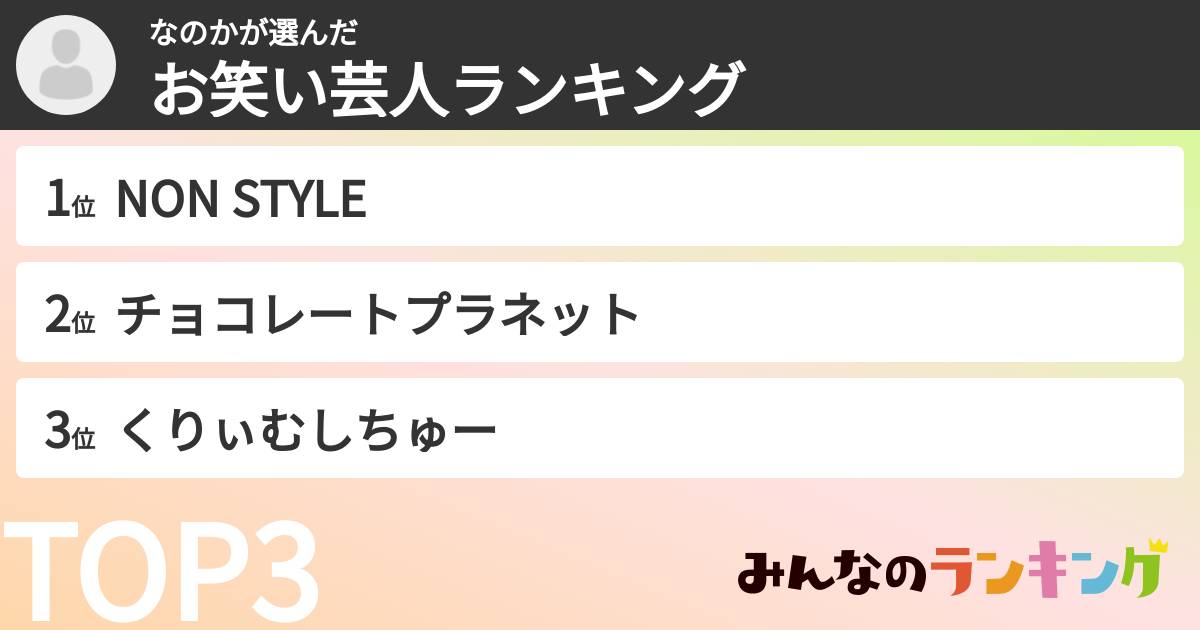 なのかが選んだ
お笑い芸人ランキング

1位 NON STYLE

2位 チョコレートプラネット

3位 くりぃむしちゅー

TOP3

みんなのランキング